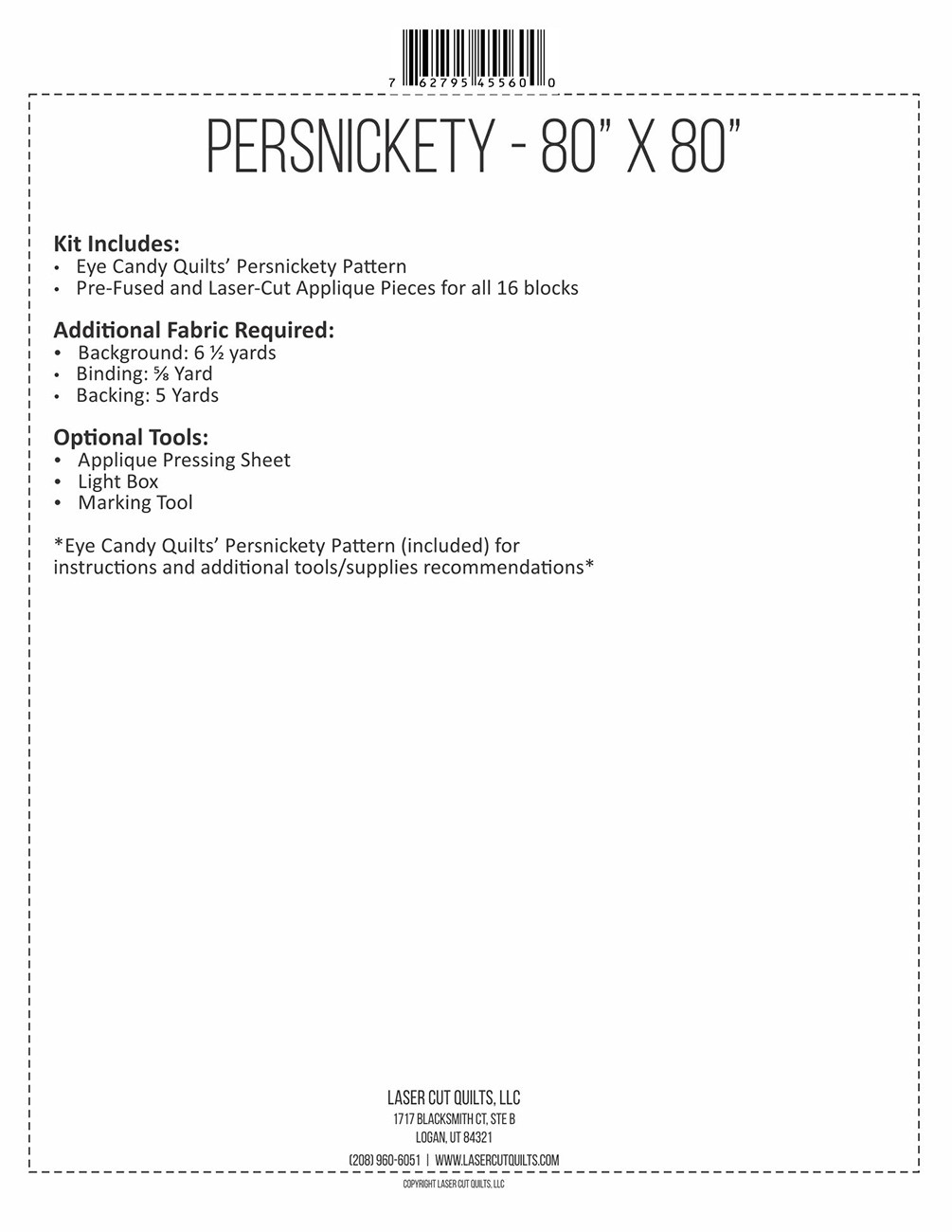 7 62795 45560 0

PERSNICKETY - 80" X 80"

Kit Includes:
• Eye Candy Quilts' Persnickety Pattern
• Pre-Fused and Laser-Cut Applique Pieces for all 16 blocks

Additional Fabric Required:
• Background: 6 ½ yards
• Binding: ⅝ Yard
• Backing: 5 Yards

Optional Tools:
• Applique Pressing Sheet
• Light Box
• Marking Tool

*Eye Candy Quilts' Persnickety Pattern (included) for instructions and additional tools/supplies recommendations*

LASER CUT QUILTS, LLC
1717 BLACKSMITH CT, STE B
LOGAN, UT 84321
(208) 960-6051 | WWW.LASERCUTQUILTS.COM

COPYRIGHT LASER CUT QUILTS, LLC